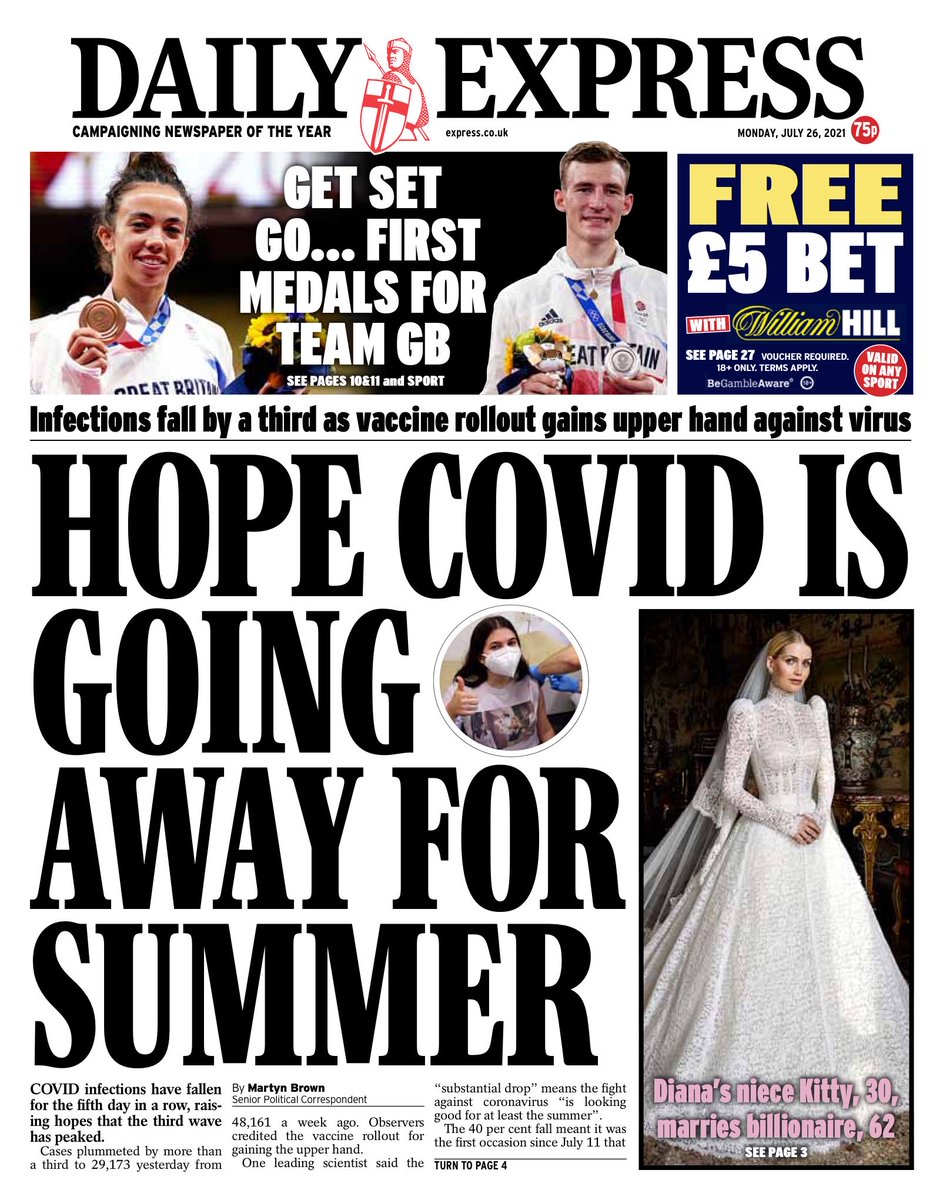 DAILY EXPRESS

CAMPAIGNING NEWSPAPER OF THE YEAR

express.co.uk

MONDAY, JULY 26, 2021

75p

GET SET GO... FIRST MEDALS FOR TEAM GB

SEE PAGES 10&11 and SPORT

FREE £5 BET

WITH William HILL

SEE PAGE 27 VOUCHER REQUIRED. 18+ ONLY. TERMS APPLY.

BeGambleAware 18+

VALID ON ANY SPORT

Infections fall by a third as vaccine rollout gains upper hand against virus

HOPE COVID IS GOING AWAY FOR SUMMER

COVID infections have fallen for the fifth day in a row, raising hopes that the third wave has peaked.

Cases plummeted by more than a third to 29,173 yesterday from

By Martyn Brown
Senior Political Correspondent

48,161 a week ago. Observers credited the vaccine rollout for gaining the upper hand.

One leading scientist said the "substantial drop" means the fight against coronavirus "is looking good for at least the summer".

The 40 per cent fall meant it was the first occasion since July 11 that

TURN TO PAGE 4

Diana's niece Kitty, 30, marries billionaire, 62

SEE PAGE 3